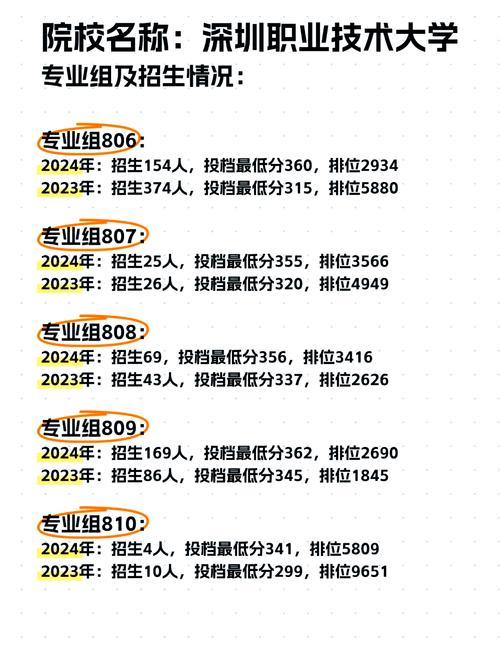 院校名称：深圳职业技术大学
专业组及招生情况：

专业组806：
2024年：招生154人，投档最低分360，排位2934
2023年：招生374人，投档最低分315，排位5880

专业组807：
2024年：招生25人，投档最低分355，排位3566
2023年：招生26人，投档最低分320，排位4949

专业组808：
2024年：招生69，投档最低分356，排位3416
2023年：招生43人，投档最低分337，排位2626

专业组809：
2024年：招生169人，投档最低分362，排位2690
2023年：招生86人，投档最低分345，排位1845

专业组810：
2024年：招生4人，投档最低分341，排位5809
2023年：招生10人，投档最低分299，排位9651